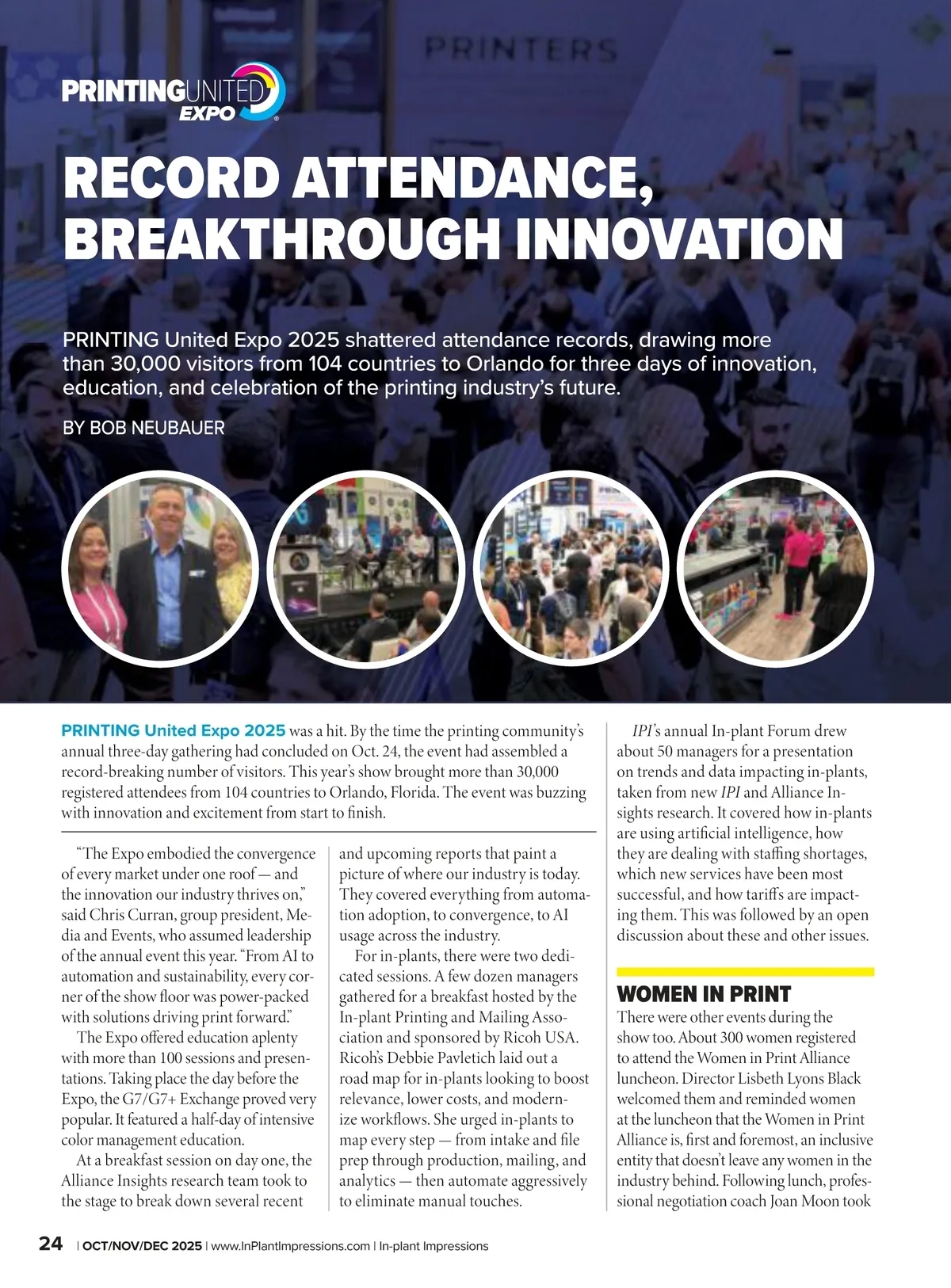 PRINTERS

PRINTINGUNITED EXPO

RECORD ATTENDANCE, BREAKTHROUGH INNOVATION

PRINTING United Expo 2025 shattered attendance records, drawing more than 30,000 visitors from 104 countries to Orlando for three days of innovation, education, and celebration of the printing industry's future.

BY BOB NEUBAUER

PRINTING United Expo 2025 was a hit. By the time the printing community's annual three-day gathering had concluded on Oct. 24, the event had assembled a record-breaking number of visitors. This year's show brought more than 30,000 registered attendees from 104 countries to Orlando, Florida. The event was buzzing with innovation and excitement from start to finish.

"The Expo embodied the convergence of every market under one roof — and the innovation our industry thrives on," said Chris Curran, group president, Media and Events, who assumed leadership of the annual event this year. "From AI to automation and sustainability, every corner of the show floor was power-packed with solutions driving print forward."

The Expo offered education aplenty with more than 100 sessions and presentations. Taking place the day before the Expo, the G7/G7+ Exchange proved very popular. It featured a half-day of intensive color management education.

At a breakfast session on day one, the Alliance Insights research team took to the stage to break down several recent and upcoming reports that paint a picture of where our industry is today. They covered everything from automation adoption, to convergence, to AI usage across the industry.

For in-plants, there were two dedicated sessions. A few dozen managers gathered for a breakfast hosted by the In-plant Printing and Mailing Association and sponsored by Ricoh USA. Ricoh's Debbie Pavletich laid out a road map for in-plants looking to boost relevance, lower costs, and modernize workflows. She urged in-plants to map every step — from intake and file prep through production, mailing, and analytics — then automate aggressively to eliminate manual touches.

IPI's annual In-plant Forum drew about 50 managers for a presentation on trends and data impacting in-plants, taken from new IPI and Alliance Insights research. It covered how in-plants are using artificial intelligence, how they are dealing with staffing shortages, which new services have been most successful, and how tariffs are impacting them. This was followed by an open discussion about these and other issues.

WOMEN IN PRINT

There were other events during the show too. About 300 women registered to attend the Women in Print Alliance luncheon. Director Lisbeth Lyons Black welcomed them and reminded women at the luncheon that the Women in Print Alliance is, first and foremost, an inclusive entity that doesn't leave any women in the industry behind. Following lunch, professional negotiation coach Joan Moon took

24 | OCT/NOV/DEC 2025 | www.InPlantImpressions.com | In-plant Impressions